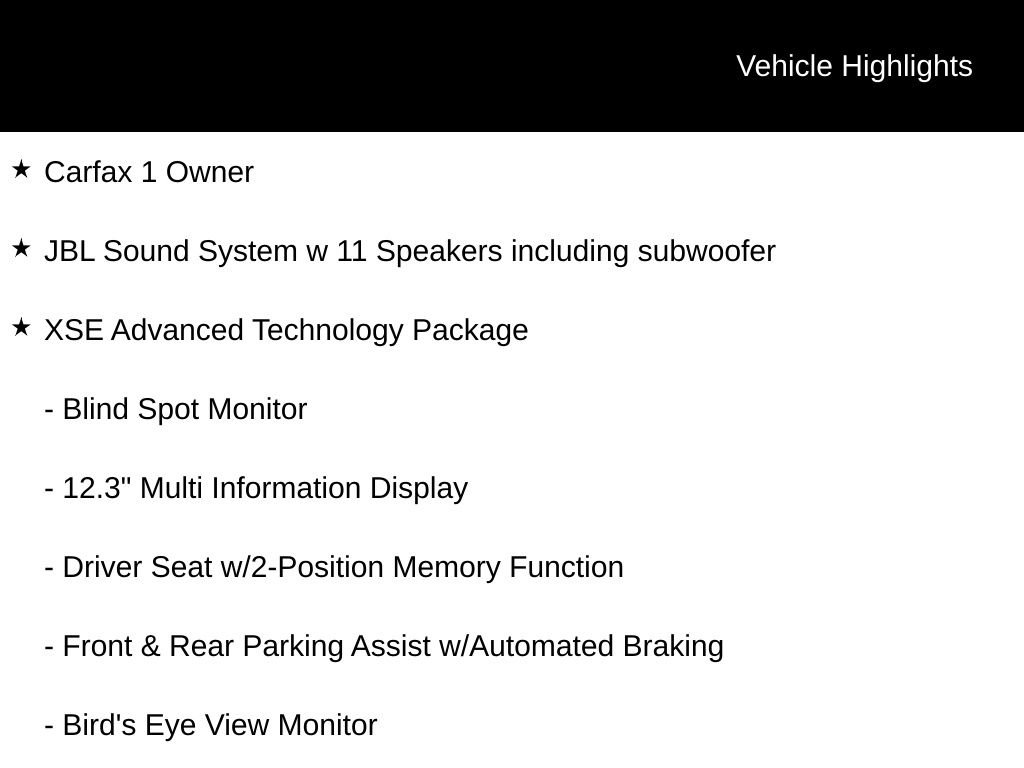 Vehicle Highlights

★ Carfax 1 Owner

★ JBL Sound System w 11 Speakers including subwoofer

★ XSE Advanced Technology Package

- Blind Spot Monitor

- 12.3" Multi Information Display

- Driver Seat w/2-Position Memory Function

- Front & Rear Parking Assist w/Automated Braking

- Bird's Eye View Monitor